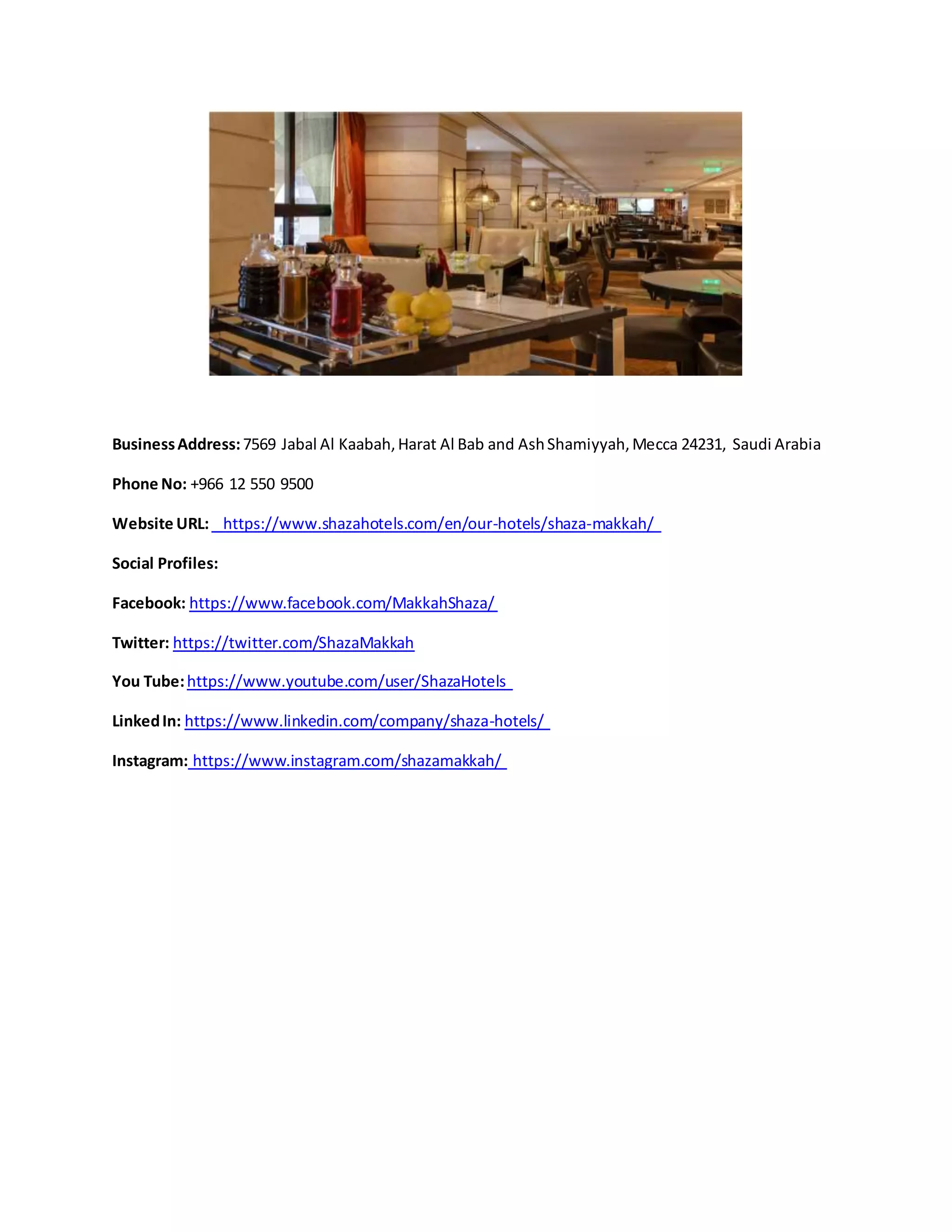 Business Address: 7569 Jabal Al Kaabah, Harat Al Bab and Ash Shamiyyah, Mecca 24231, Saudi Arabia

Phone No: +966 12 550 9500

Website URL: https://www.shazahotels.com/en/our-hotels/shaza-makkah/

Social Profiles:

Facebook: https://www.facebook.com/MakkahShaza/

Twitter: https://twitter.com/ShazaMakkah

You Tube: https://www.youtube.com/user/ShazaHotels

Linked In: https://www.linkedin.com/company/shaza-hotels/

Instagram: https://www.instagram.com/shazamakkah/